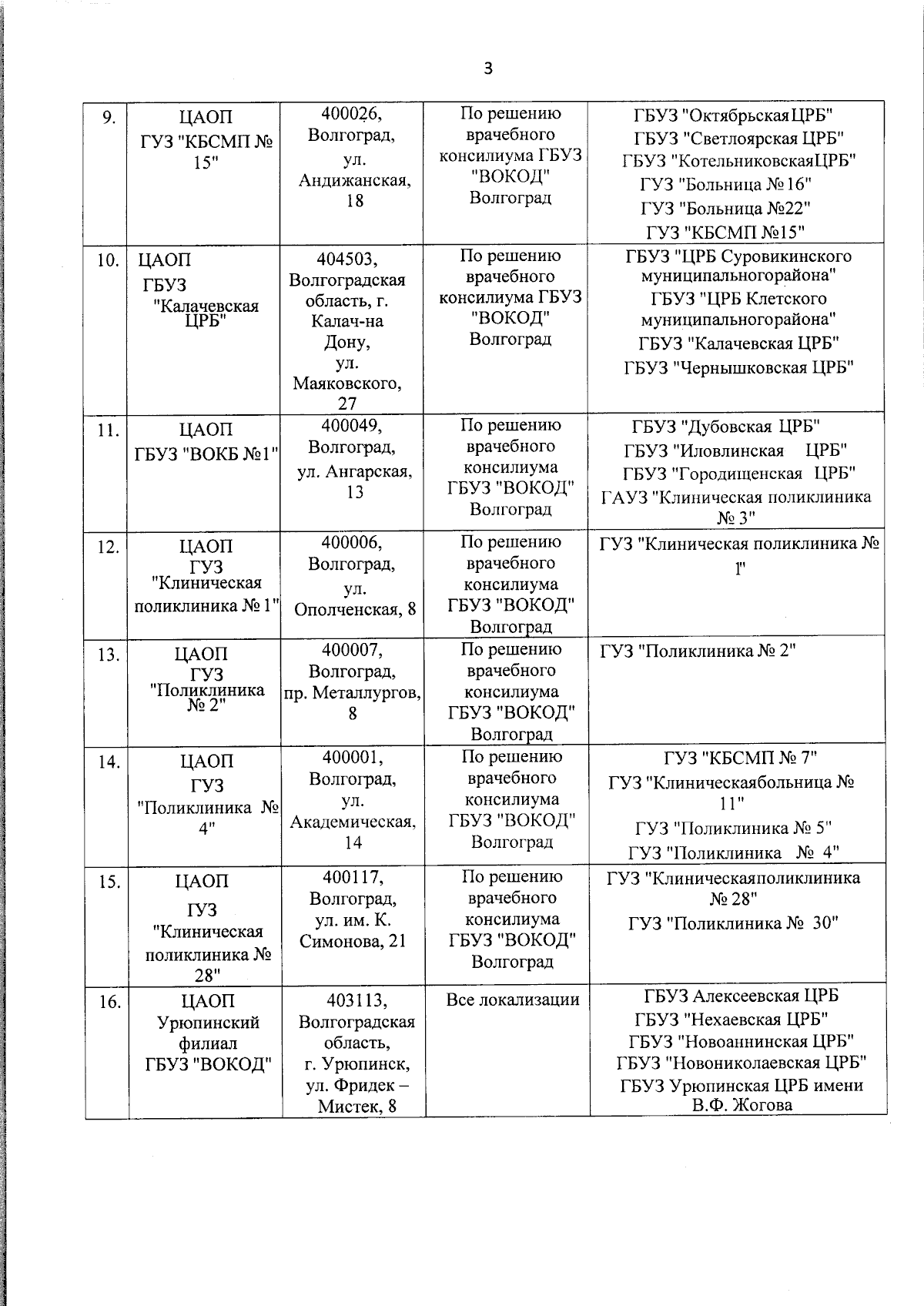 3

| | | | | |
|---|---|---|---|---|
| 9. | ЦАОП ГУЗ "КБСМП № 15" | 400026, Волгоград, ул. Андижанская, 18 | По решению врачебного консилиума ГБУЗ "ВОКОД" Волгоград | ГБУЗ "ОктябрьскаяЦРБ" ГБУЗ "Светлоярская ЦРБ" ГБУЗ "КотельниковскаяЦРБ" ГУЗ "Больница №16" ГУЗ "Больница №22" ГУЗ "КБСМП №15" |
| 10. | ЦАОП ГБУЗ "Калачевская ЦРБ" | 404503, Волгоградская область, г. Калач-на Дону, ул. Маяковского, 27 | По решению врачебного консилиума ГБУЗ "ВОКОД" Волгоград | ГБУЗ "ЦРБ Суровикинского муниципальногорайона" ГБУЗ "ЦРБ Клетского муниципальногорайона" ГБУЗ "Калачевская ЦРБ" ГБУЗ "Чернышковская ЦРБ" |
| 11. | ЦАОП ГБУЗ "ВОКБ №1" | 400049, Волгоград, ул. Ангарская, 13 | По решению врачебного консилиума ГБУЗ "ВОКОД" Волгоград | ГБУЗ "Дубовская ЦРБ" ГБУЗ "Иловлинская ЦРБ" ГБУЗ "Городищенская ЦРБ" ГАУЗ "Клиническая поликлиника № 3" |
| 12. | ЦАОП ГУЗ "Клиническая поликлиника № 1" | 400006, Волгоград, ул. Ополченская, 8 | По решению врачебного консилиума ГБУЗ "ВОКОД" Волгоград | ГУЗ "Клиническая поликлиника № 1" |
| 13. | ЦАОП ГУЗ "Поликлиника № 2" | 400007, Волгоград, пр. Металлургов, 8 | По решению врачебного консилиума ГБУЗ "ВОКОД" Волгоград | ГУЗ "Поликлиника № 2" |
| 14. | ЦАОП ГУЗ "Поликлиника № 4" | 400001, Волгоград, ул. Академическая, 14 | По решению врачебного консилиума ГБУЗ "ВОКОД" Волгоград | ГУЗ "КБСМП № 7" ГУЗ "Клиническаябольница № 11" ГУЗ "Поликлиника № 5" ГУЗ "Поликлиника № 4" |
| 15. | ЦАОП ГУЗ "Клиническая поликлиника № 28" | 400117, Волгоград, ул. им. К. Симонова, 21 | По решению врачебного консилиума ГБУЗ "ВОКОД" Волгоград | ГУЗ "Клиническаяполиклиника № 28" ГУЗ "Поликлиника № 30" |
| 16. | ЦАОП Урюпинский филиал ГБУЗ "ВОКОД" | 403113, Волгоградская область, г. Урюпинск, ул. Фридек – Мистек, 8 | Все локализации | ГБУЗ Алексеевская ЦРБ ГБУЗ "Нехаевская ЦРБ" ГБУЗ "Новоаннинская ЦРБ" ГБУЗ "Новониколаевская ЦРБ" ГБУЗ Урюпинская ЦРБ имени В.Ф. Жогова |